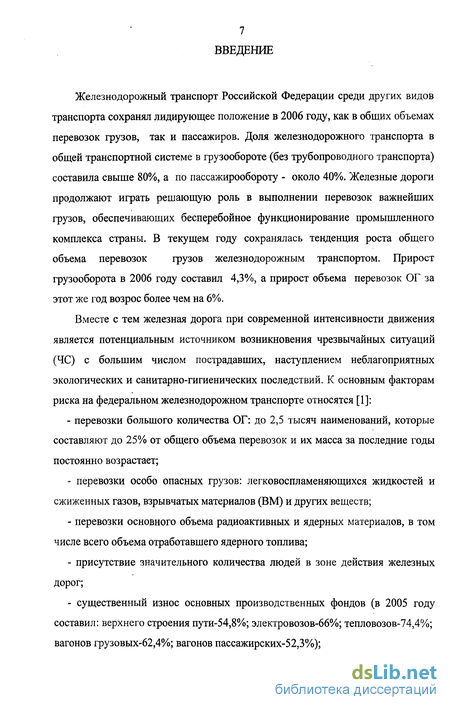 7

ВВЕДЕНИЕ

Железнодорожный транспорт Российской Федерации среди других видов транспорта сохранял лидирующее положение в 2006 году, как в общих объемах перевозок грузов, так и пассажиров. Доля железнодорожного транспорта в общей транспортной системе в грузообороте (без трубопроводного транспорта) составила свыше 80%, а по пассажирообороту - около 40%. Железные дороги продолжают играть решающую роль в выполнении перевозок важнейших грузов, обеспечивающих бесперебойное функционирование промышленного комплекса страны. В текущем году сохранялась тенденция роста общего объема перевозок грузов железнодорожным транспортом. Прирост грузооборота в 2006 году составил 4,3%, а прирост объема перевозок ОГ за этот же год возрос более чем на 6%.

Вместе с тем железная дорога при современной интенсивности движения является потенциальным источником возникновения чрезвычайных ситуаций (ЧС) с большим числом пострадавших, наступлением неблагоприятных экологических и санитарно-гигиенических последствий. К основным факторам риска на федеральном железнодорожном транспорте относятся [1]:

- перевозки большого количества ОГ: до 2,5 тысяч наименований, которые составляют до 25% от общего объема перевозок и их масса за последние годы постоянно возрастает;

- перевозки особо опасных грузов: легковоспламеняющихся жидкостей и сжиженных газов, взрывчатых материалов (ВМ) и других веществ;

- перевозки основного объема радиоактивных и ядерных материалов, в том числе всего объема отработавшего ядерного топлива;

- присутствие значительного количества людей в зоне действия железных дорог;

- существенный износ основных производственных фондов (в 2005 году составил: верхнего строения пути-54,8%; электровозов-66%; тепловозов-74,4%; вагонов грузовых-62,4%; вагонов пассажирских-52,3%);

dsLib.net
библиотека диссертаций